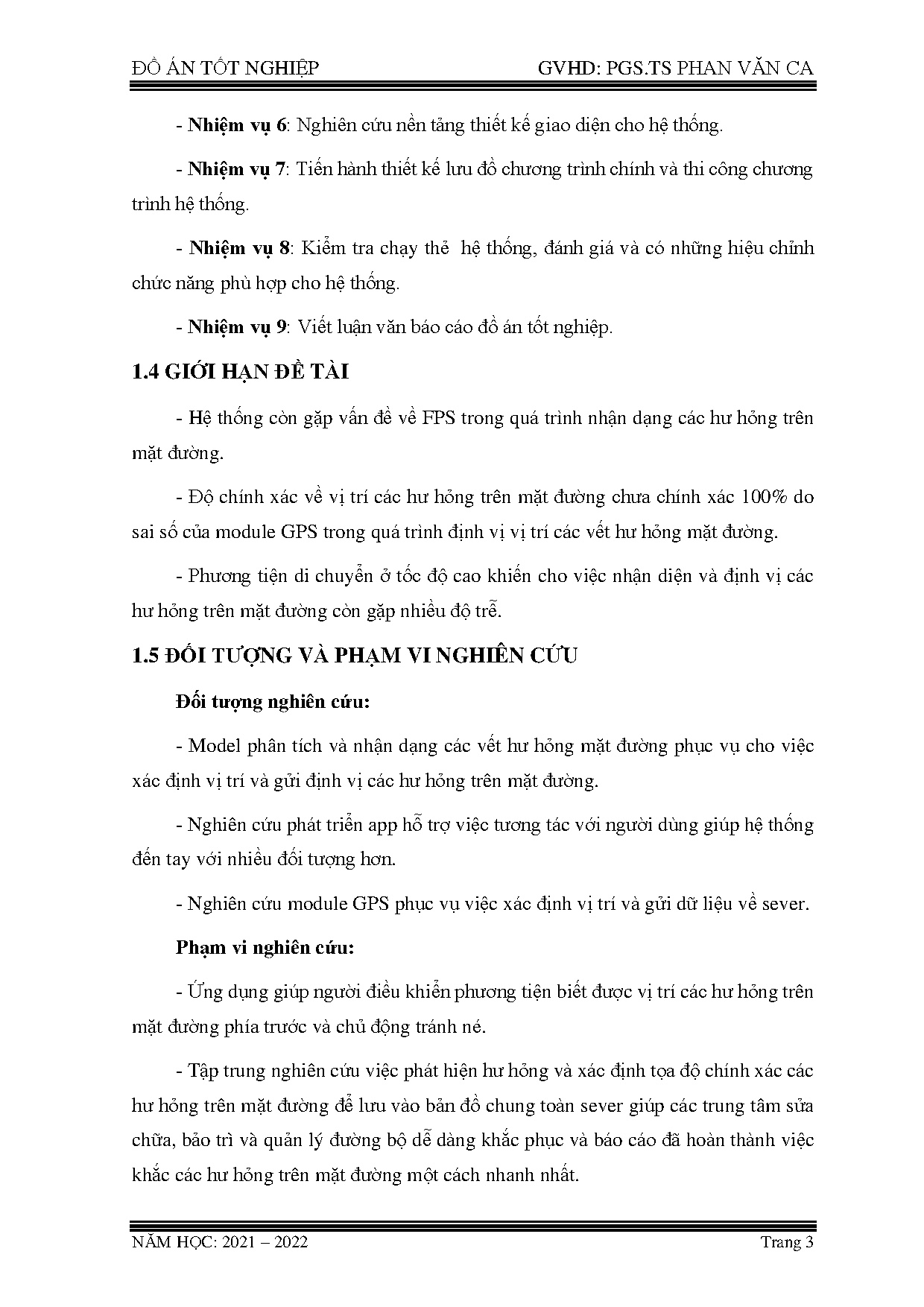 ĐỒ ÁN TỐT NGHIỆP GVHD: PGS.TS PHAN VĂN CA

- Nhiệm vụ 6: Nghiên cứu nền tảng thiết kế giao diện cho hệ thống.

- Nhiệm vụ 7: Tiến hành thiết kế lưu đồ chương trình chính và thi công chương trình hệ thống.

- Nhiệm vụ 8: Kiểm tra chạy thẻ hệ thống, đánh giá và có những hiệu chỉnh chức năng phù hợp cho hệ thống.

- Nhiệm vụ 9: Viết luận văn báo cáo đồ án tốt nghiệp.

1.4 GIỚI HẠN ĐỀ TÀI

- Hệ thống còn gặp vấn đề về FPS trong quá trình nhận dạng các hư hỏng trên mặt đường.

- Độ chính xác về vị trí các hư hỏng trên mặt đường chưa chính xác 100% do sai số của module GPS trong quá trình định vị vị trí các vết hư hỏng mặt đường.

- Phương tiện di chuyển ở tốc độ cao khiến cho việc nhận diện và định vị các hư hỏng trên mặt đường còn gặp nhiều độ trễ.

1.5 ĐỐI TƯỢNG VÀ PHẠM VI NGHIÊN CỨU

Đối tượng nghiên cứu:

- Model phân tích và nhận dạng các vết hư hỏng mặt đường phục vụ cho việc xác định vị trí và gửi định vị các hư hỏng trên mặt đường.

- Nghiên cứu phát triển app hỗ trợ việc tương tác với người dùng giúp hệ thống đến tay với nhiều đối tượng hơn.

- Nghiên cứu module GPS phục vụ việc xác định vị trí và gửi dữ liệu về sever.

Phạm vi nghiên cứu:

- Ứng dụng giúp người điều khiển phương tiện biết được vị trí các hư hỏng trên mặt đường phía trước và chủ động tránh né.

- Tập trung nghiên cứu việc phát hiện hư hỏng và xác định tọa độ chính xác các hư hỏng trên mặt đường để lưu vào bản đồ chung toàn sever giúp các trung tâm sửa chữa, bảo trì và quản lý đường bộ dễ dàng khắc phục và báo cáo đã hoàn thành việc khắc các hư hỏng trên mặt đường một cách nhanh nhất.

NĂM HỌC: 2021 – 2022 Trang 3